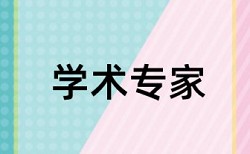 学术专家